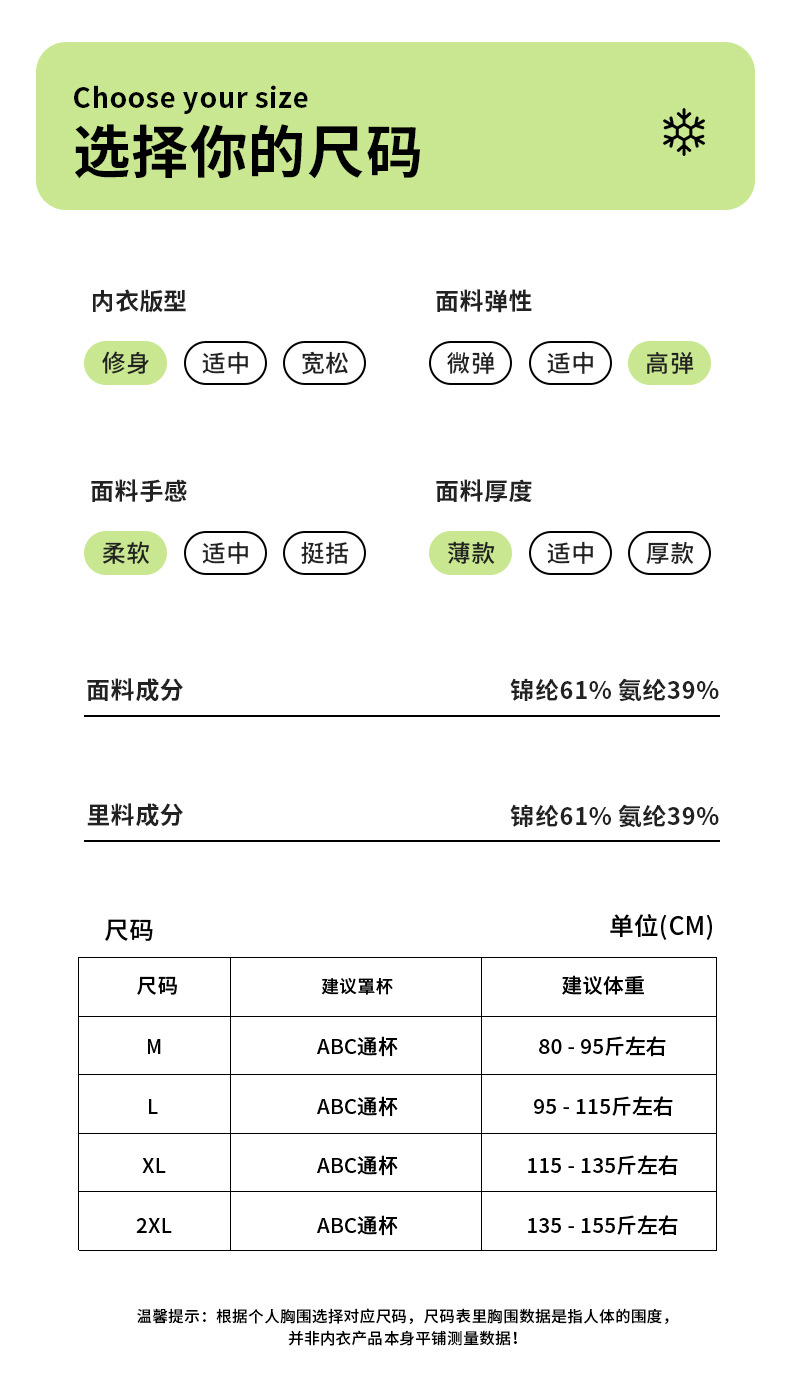 Choose your size
选择你的尺码

内衣版型
修身 适中 宽松

面料弹性
微弹 适中 高弹

面料手感
柔软 适中 挺括

面料厚度
薄款 适中 厚款

面料成分 锦纶61% 氨纶39%

里料成分 锦纶61% 氨纶39%

尺码 单位(CM)

| 尺码 | 建议罩杯 | 建议体重 |
|---|---|---|
| M | ABC通杯 | 80 - 95斤左右 |
| L | ABC通杯 | 95 - 115斤左右 |
| XL | ABC通杯 | 115 - 135斤左右 |
| 2XL | ABC通杯 | 135 - 155斤左右 |

温馨提示：根据个人胸围选择对应尺码，尺码表里胸围数据是指人体的围度，并非内衣产品本身平铺测量数据！